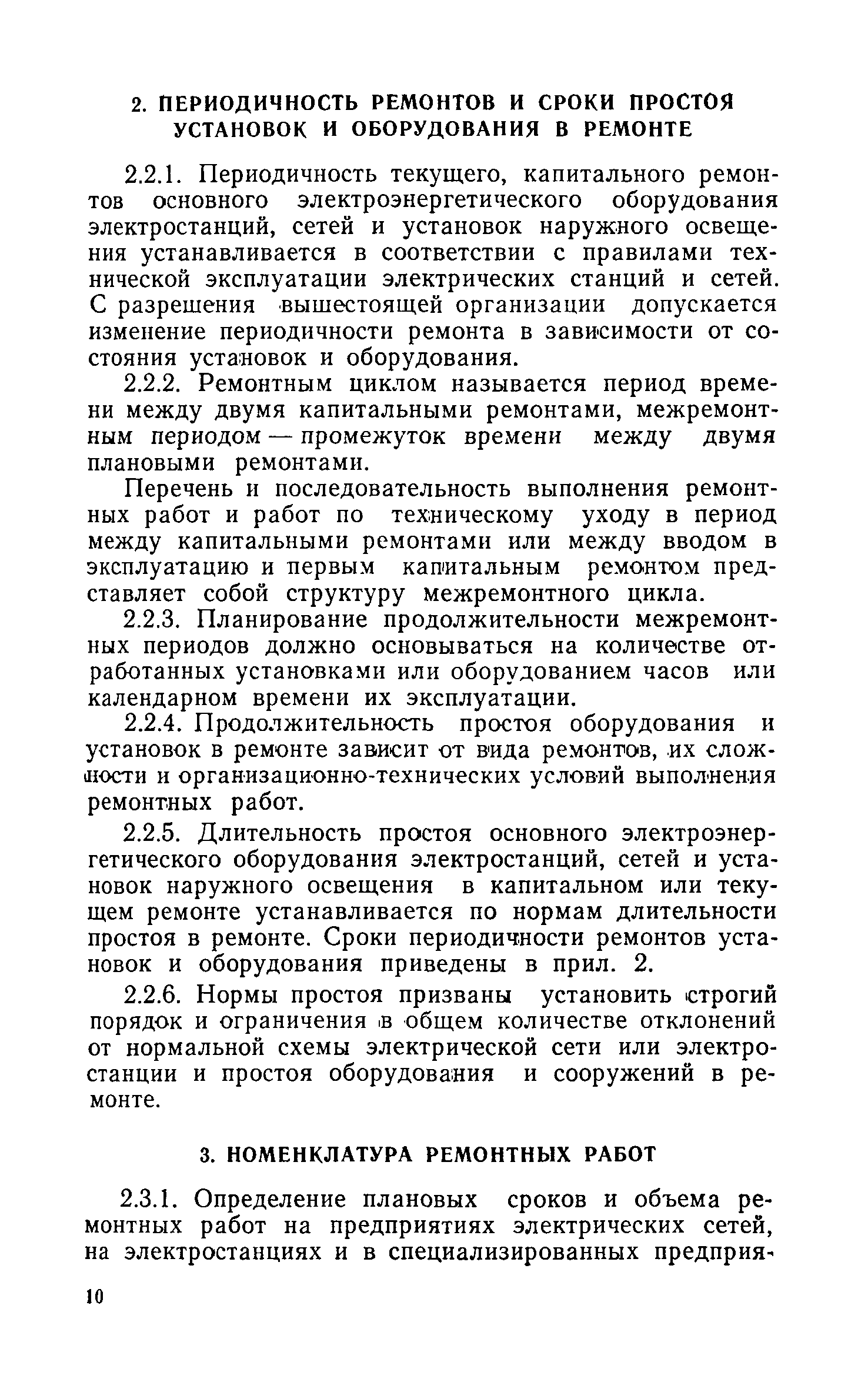 2. ПЕРИОДИЧНОСТЬ РЕМОНТОВ И СРОКИ ПРОСТОЯ УСТАНОВОК И ОБОРУДОВАНИЯ В РЕМОНТЕ

2.2.1. Периодичность текущего, капитального ремонтов основного электроэнергетического оборудования электростанций, сетей и установок наружного освещения устанавливается в соответствии с правилами технической эксплуатации электрических станций и сетей. С разрешения вышестоящей организации допускается изменение периодичности ремонта в зависимости от состояния установок и оборудования.

2.2.2. Ремонтным циклом называется период времени между двумя капитальными ремонтами, межремонтным периодом — промежуток времени между двумя плановыми ремонтами.

Перечень и последовательность выполнения ремонтных работ и работ по техническому уходу в период между капитальными ремонтами или между вводом в эксплуатацию и первым капитальным ремонтом представляет собой структуру межремонтного цикла.

2.2.3. Планирование продолжительности межремонтных периодов должно основываться на количестве отработанных установками или оборудованием часов или календарном времени их эксплуатации.

2.2.4. Продолжительность простоя оборудования и установок в ремонте зависит от вида ремонтов, их сложности и организационно-технических условий выполнения ремонтных работ.

2.2.5. Длительность простоя основного электроэнергетического оборудования электростанций, сетей и установок наружного освещения в капитальном или текущем ремонте устанавливается по нормам длительности простоя в ремонте. Сроки периодичности ремонтов установок и оборудования приведены в прил. 2.

2.2.6. Нормы простоя призваны установить строгий порядок и ограничения в общем количестве отклонений от нормальной схемы электрической сети или электростанции и простоя оборудования и сооружений в ремонте.

3. НОМЕНКЛАТУРА РЕМОНТНЫХ РАБОТ

2.3.1. Определение плановых сроков и объема ремонтных работ на предприятиях электрических сетей, на электростанциях и в специализированных предприя-

10